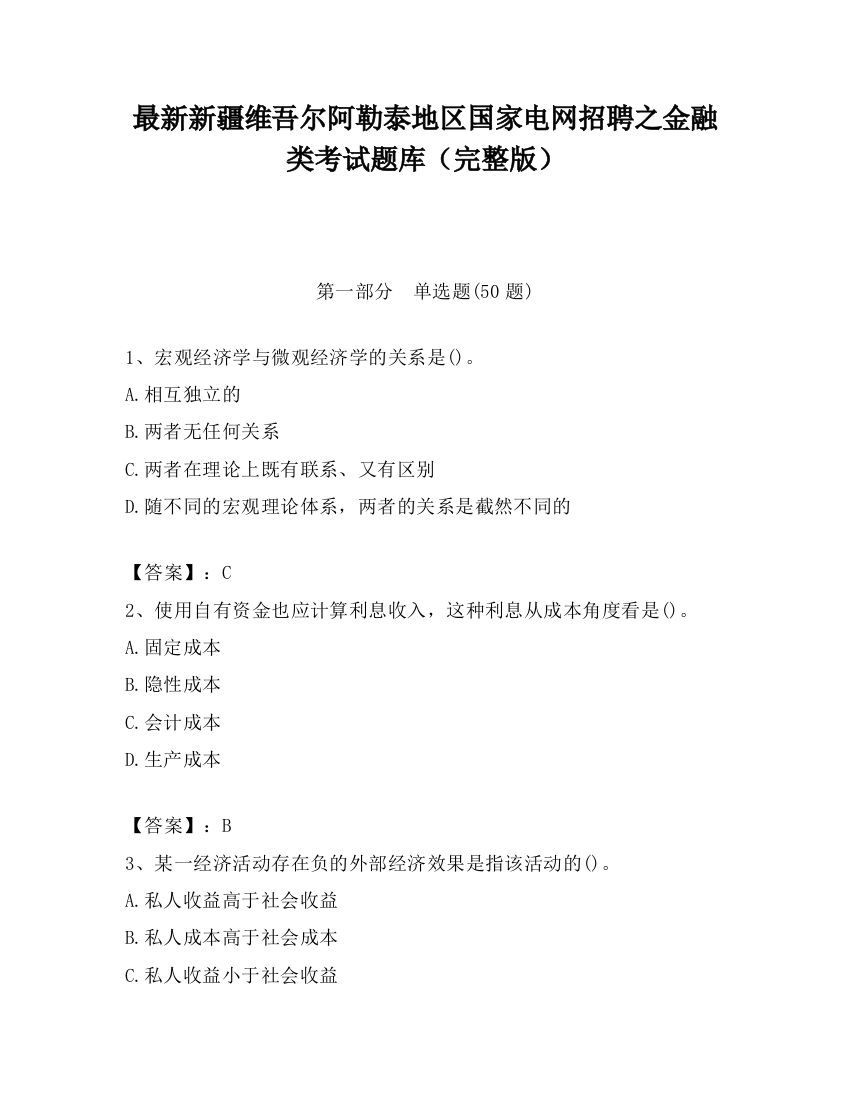 最新新疆维吾尔阿勒泰地区国家电网招聘之金融类考试题库（完整版）

第一部分　单选题(50 题)

1、宏观经济学与微观经济学的关系是()。

A.相互独立的

B.两者无任何关系

C.两者在理论上既有联系、又有区别

D.随不同的宏观理论体系，两者的关系是截然不同的

【答案】：C

2、使用自有资金也应计算利息收入，这种利息从成本角度看是()。

A.固定成本

B.隐性成本

C.会计成本

D.生产成本

【答案】：B

3、某一经济活动存在负的外部经济效果是指该活动的()。

A.私人收益高于社会收益

B.私人成本高于社会成本

C.私人收益小于社会收益